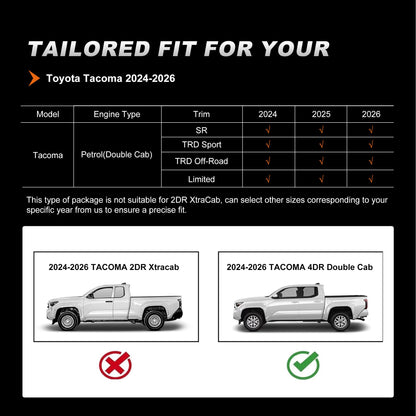 TAILORED FIT FOR YOUR

Toyota Tacoma 2024-2026

| Model | Engine Type | Trim | 2024 | 2025 | 2026 |
|---|---|---|---|---|---|
| Tacoma | Petrol(Double Cab) | SR | √ | √ | √ |
| | | TRD Sport | √ | √ | √ |
| | | TRD Off-Road | √ | √ | √ |
| | | Limited | √ | √ | √ |

This type of package is not suitable for 2DR XtraCab, can select other sizes corresponding to your specific year from us to ensure a precise fit.

2024-2026 TACOMA 2DR Xtracab

2024-2026 TACOMA 4DR Double Cab